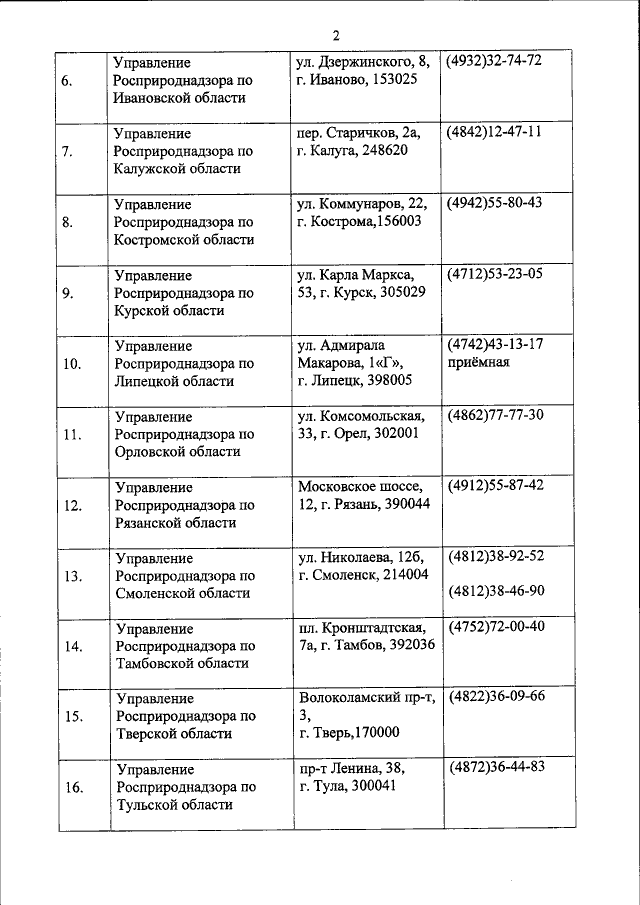 2

| | | | |
|---|---|---|---|
| 6. | Управление Росприроднадзора по Ивановской области | ул. Дзержинского, 8, г. Иваново, 153025 | (4932)32-74-72 |
| 7. | Управление Росприроднадзора по Калужской области | пер. Старичков, 2а, г. Калуга, 248620 | (4842)12-47-11 |
| 8. | Управление Росприроднадзора по Костромской области | ул. Коммунаров, 22, г. Кострома,156003 | (4942)55-80-43 |
| 9. | Управление Росприроднадзора по Курской области | ул. Карла Маркса, 53, г. Курск, 305029 | (4712)53-23-05 |
| 10. | Управление Росприроднадзора по Липецкой области | ул. Адмирала Макарова, 1«Г», г. Липецк, 398005 | (4742)43-13-17 приёмная |
| 11. | Управление Росприроднадзора по Орловской области | ул. Комсомольская, 33, г. Орел, 302001 | (4862)77-77-30 |
| 12. | Управление Росприроднадзора по Рязанской области | Московское шоссе, 12, г. Рязань, 390044 | (4912)55-87-42 |
| 13. | Управление Росприроднадзора по Смоленской области | ул. Николаева, 12б, г. Смоленск, 214004 | (4812)38-92-52 (4812)38-46-90 |
| 14. | Управление Росприроднадзора по Тамбовской области | пл. Кронштадтская, 7а, г. Тамбов, 392036 | (4752)72-00-40 |
| 15. | Управление Росприроднадзора по Тверской области | Волоколамский пр-т, 3, г. Тверь,170000 | (4822)36-09-66 |
| 16. | Управление Росприроднадзора по Тульской области | пр-т Ленина, 38, г. Тула, 300041 | (4872)36-44-83 |